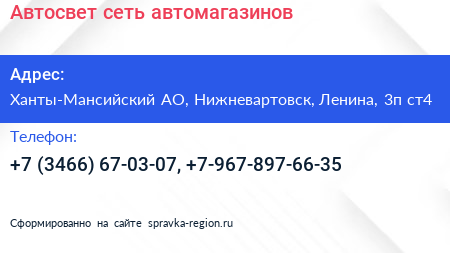 Автосвет сеть автомагазинов

Адрес:

Ханты-Мансийский АО, Нижневартовск, Ленина, 3п ст4

Телефон:

+7 (3466) 67-03-07, +7-967-897-66-35

Сформированно на сайте spravka-region.ru